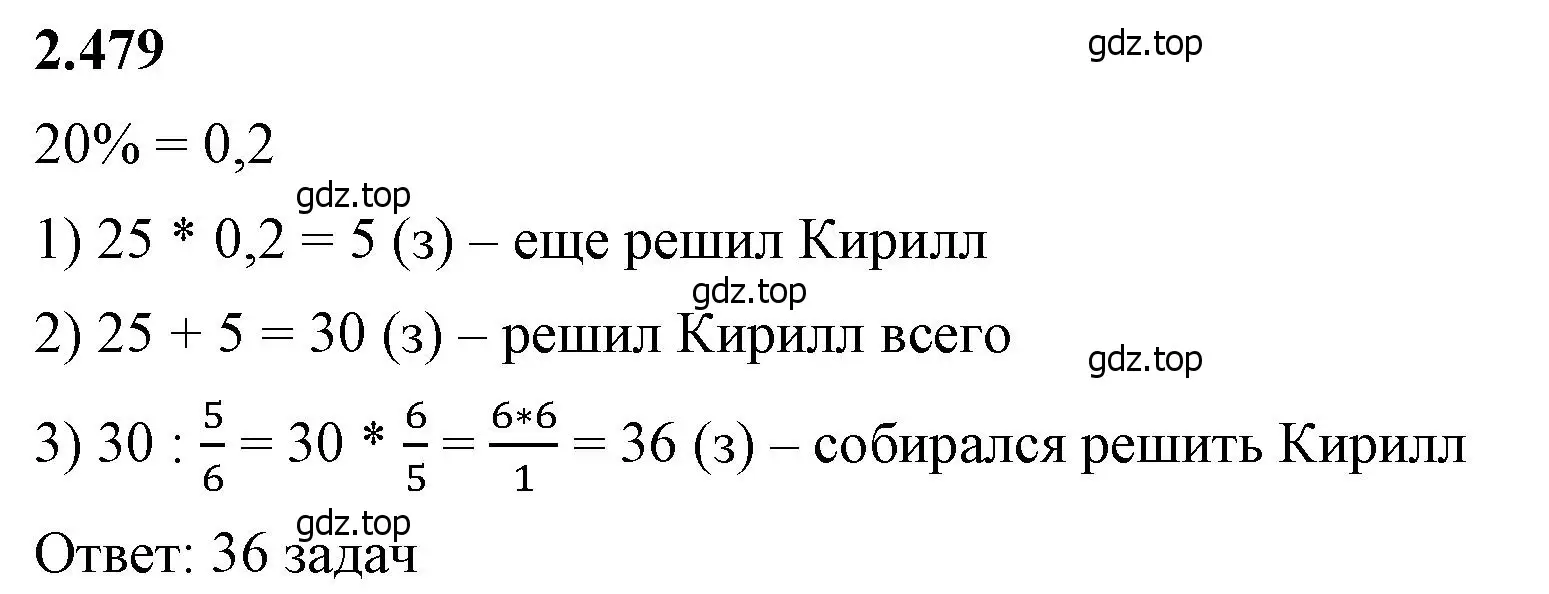 2.479

gdz.top

20% = 0,2

gdz.top

1) 25 * 0,2 = 5 (з) – еще решил Кирилл

gdz.top

2) 25 + 5 = 30 (з) – решил Кирилл всего

gdz.top

3) $30 : \frac{5}{6} = 30 * \frac{6}{5} = \frac{6*6}{1} = 36$ (з) – собирался решить Кирилл

gdz.top

Ответ: 36 задач